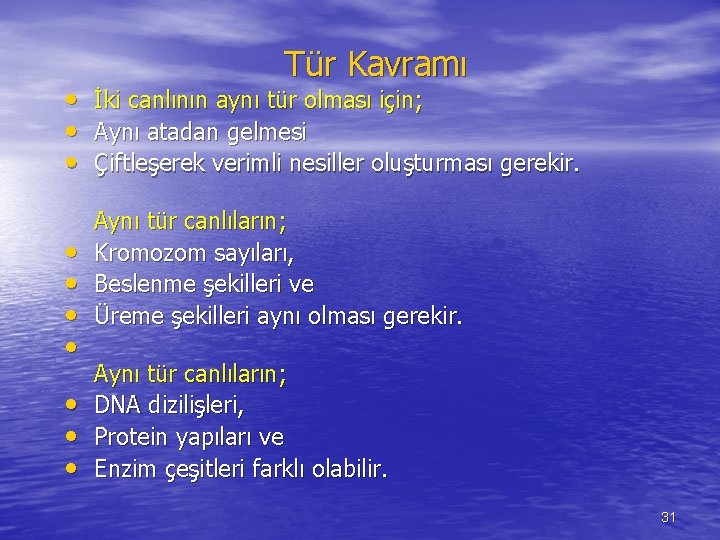 Tür Kavramı

• İki canlının aynı tür olması için;
• Aynı atadan gelmesi
• Çiftleşerek verimli nesiller oluşturması gerekir.

Aynı tür canlıların;
• Kromozom sayıları,
• Beslenme şekilleri ve
• Üreme şekilleri aynı olması gerekir.
•
Aynı tür canlıların;
• DNA dizilişleri,
• Protein yapıları ve
• Enzim çeşitleri farklı olabilir.

31